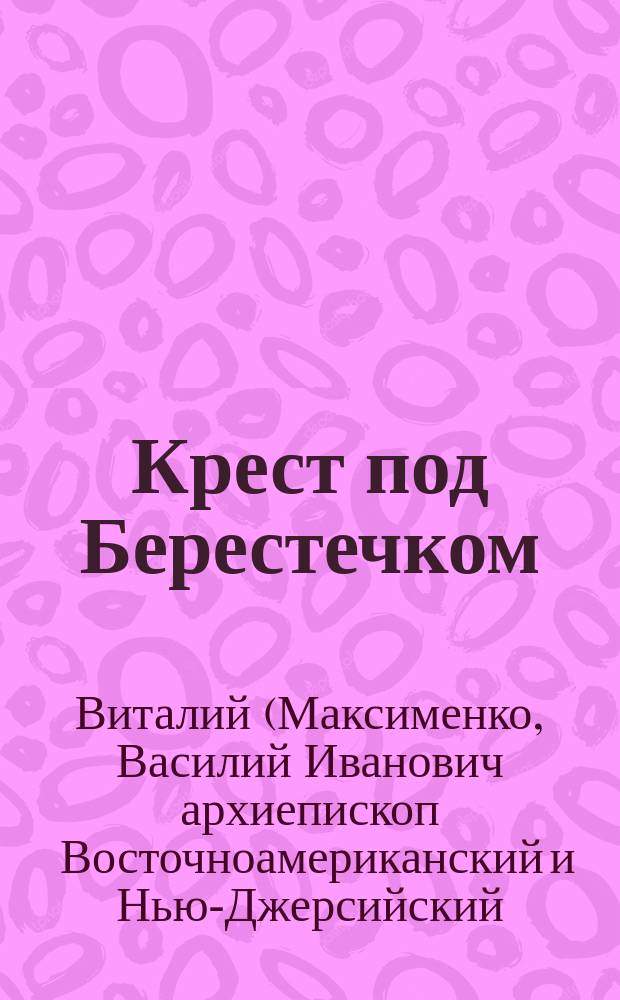 Крест под Берестечком

Виталий (Максименко, Василий Иванович архиепископ Восточноамериканский и Нью-Джерсийский